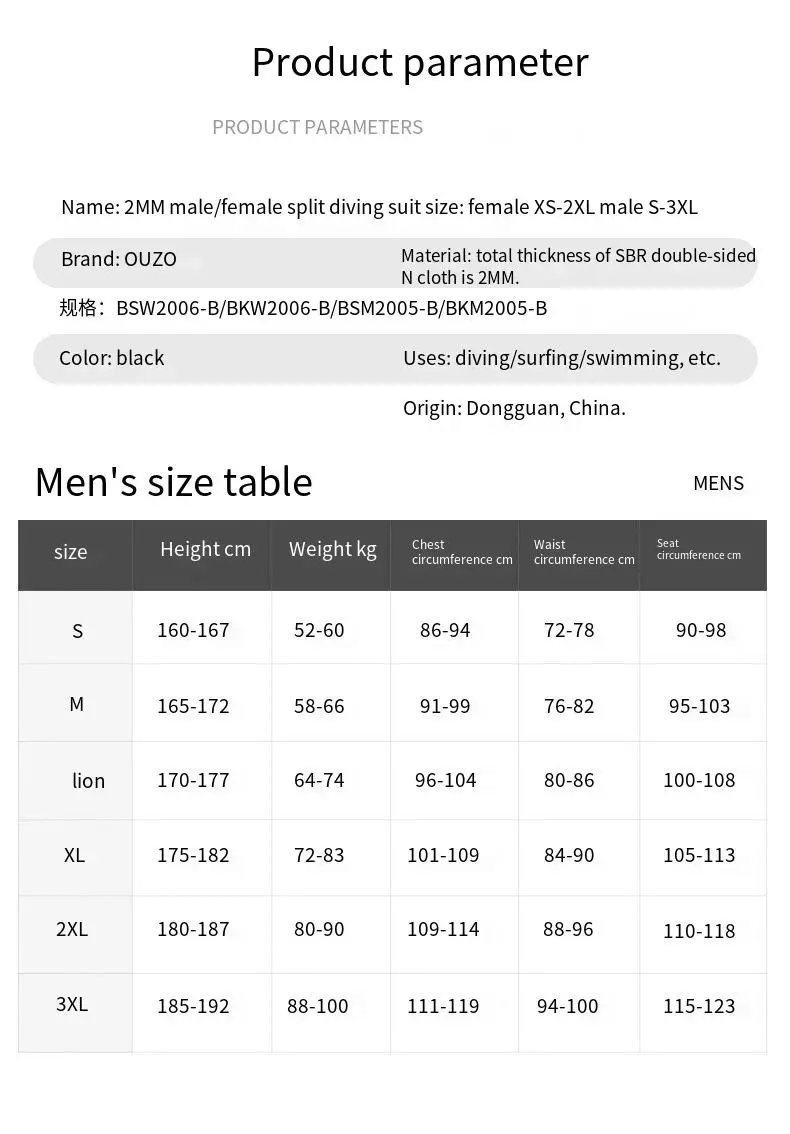 Product parameter

PRODUCT PARAMETERS

Name: 2MM male/female split diving suit size: female XS-2XL male S-3XL

Brand: OUZO

Material: total thickness of SBR double-sided N cloth is 2MM.

规格：BSW2006-B/BKW2006-B/BSM2005-B/BKM2005-B

Color: black

Uses: diving/surfing/swimming, etc.

Origin: Dongguan, China.

Men's size table

MENS

| size | Height cm | Weight kg | Chest circumference cm | Waist circumference cm | Seat circumference cm |
|---|---|---|---|---|---|
| S | 160-167 | 52-60 | 86-94 | 72-78 | 90-98 |
| M | 165-172 | 58-66 | 91-99 | 76-82 | 95-103 |
| lion | 170-177 | 64-74 | 96-104 | 80-86 | 100-108 |
| XL | 175-182 | 72-83 | 101-109 | 84-90 | 105-113 |
| 2XL | 180-187 | 80-90 | 109-114 | 88-96 | 110-118 |
| 3XL | 185-192 | 88-100 | 111-119 | 94-100 | 115-123 |